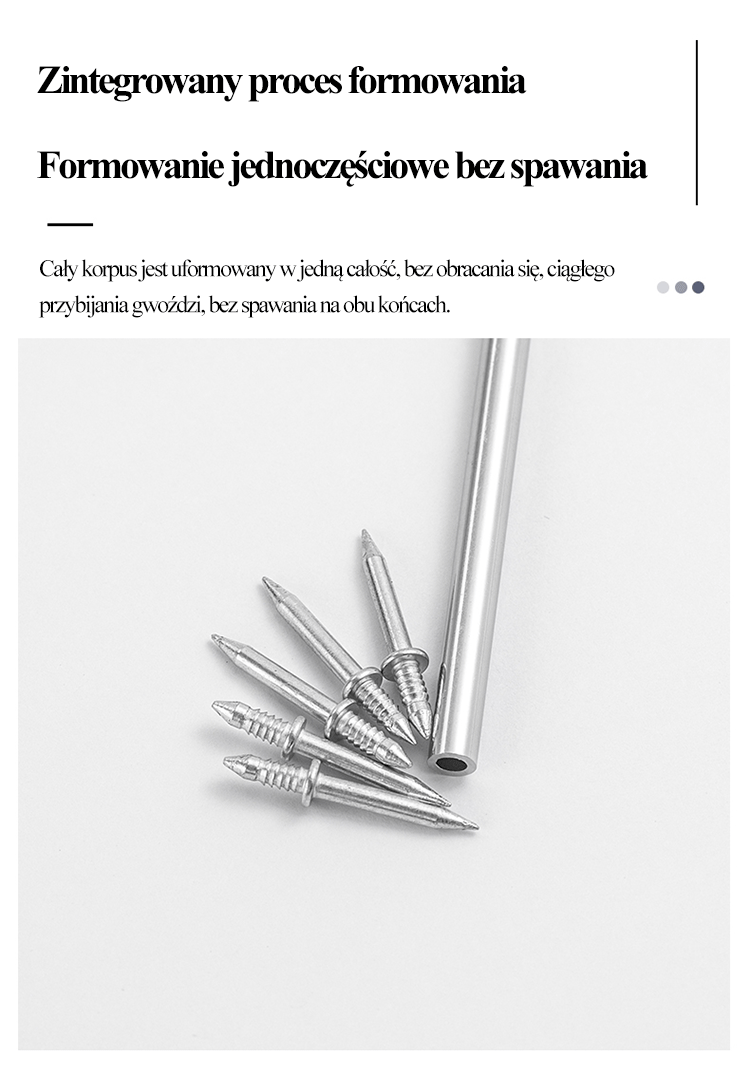 Zintegrowany proces formowania

Formowanie jednoczęściowe bez spawania

Cały korpus jest uformowany w jedną całość, bez obracania się, ciągłego przybijania gwoździ, bez spawania na obu końcach.